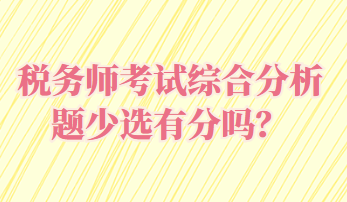 税务师考试综合分析题少选有分吗？